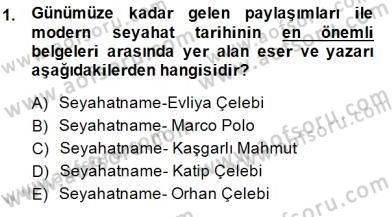 1. Günümüze kadar gelen paylaşımları ile modern seyahat tarihinin en önemli belgeleri arasında yer alan eser ve yazarı aşağıdakilerden hangisidir?

A) Seyahatname-Evliya Çelebi
B) Seyahatname- Marco Polo
C) Seyahatname- Kaşgarlı Mahmut
D) Seyahatname- Katip Çelebi
E) Seyahatname- Orhan Çelebi

www.aofsoru.com